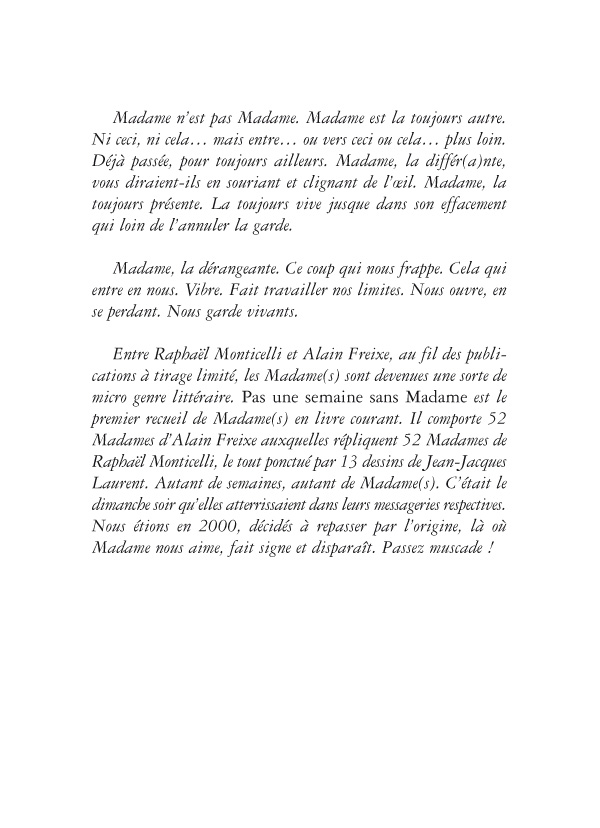 Madame n'est pas Madame. Madame est la toujours autre. Ni ceci, ni cela… mais entre… ou vers ceci ou cela… plus loin. Déjà passée, pour toujours ailleurs. Madame, la différ(a)nte, vous diraient-ils en souriant et clignant de l'œil. Madame, la toujours présente. La toujours vive jusque dans son effacement qui loin de l'annuler la garde.

Madame, la dérangeante. Ce coup qui nous frappe. Cela qui entre en nous. Vibre. Fait travailler nos limites. Nous ouvre, en se perdant. Nous garde vivants.

Entre Raphaël Monticelli et Alain Freixe, au fil des publications à tirage limité, les Madame(s) sont devenues une sorte de micro genre littéraire. Pas une semaine sans Madame est le premier recueil de Madame(s) en livre courant. Il comporte 52 Madames d'Alain Freixe auxquelles répliquent 52 Madames de Raphaël Monticelli, le tout ponctué par 13 dessins de Jean-Jacques Laurent. Autant de semaines, autant de Madame(s). C'était le dimanche soir qu'elles atterrissaient dans leurs messageries respectives. Nous étions en 2000, décidés à repasser par l'origine, là où Madame nous aime, fait signe et disparaît. Passez muscade !